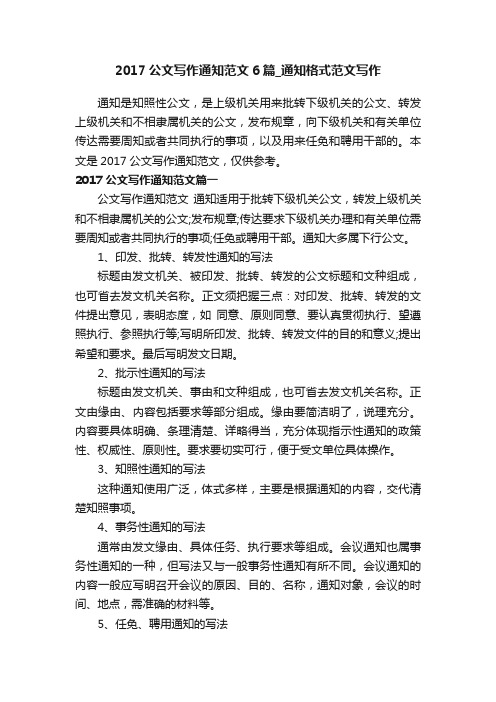 2017 公文写作通知范文 6 篇_通知格式范文写作

通知是知照性公文，是上级机关用来批转下级机关的公文、转发上级机关和不相隶属机关的公文，发布规章，向下级机关和有关单位传达需要周知或者共同执行的事项，以及用来任免和聘用干部的。本文是 2017 公文写作通知范文，仅供参考。

2017 公文写作通知范文篇一

公文写作通知范文 通知适用于批转下级机关公文，转发上级机关和不相隶属机关的公文;发布规章;传达要求下级机关办理和有关单位需要周知或者共同执行的事项;任免或聘用干部。通知大多属下行公文。

1、印发、批转、转发性通知的写法

标题由发文机关、被印发、批转、转发的公文标题和文种组成，也可省去发文机关名称。正文须把握三点：对印发、批转、转发的文件提出意见，表明态度，如 同意、原则同意、要认真贯彻执行、望遵照执行、参照执行等;写明所印发、批转、转发文件的目的和意义;提出希望和要求。最后写明发文日期。

2、批示性通知的写法

标题由发文机关、事由和文种组成，也可省去发文机关名称。正文由缘由、内容包括要求等部分组成。缘由要简洁明了，说理充分。内容要具体明确、条理清楚、详略得当，充分体现指示性通知的政策性、权威性、原则性。要求要切实可行，便于受文单位具体操作。

3、知照性通知的写法

这种通知使用广泛，体式多样，主要是根据通知的内容，交代清楚知照事项。

4、事务性通知的写法

通常由发文缘由、具体任务、执行要求等组成。会议通知也属事务性通知的一种，但写法又与一般事务性通知有所不同。会议通知的内容一般应写明召开会议的原因、目的、名称，通知对象，会议的时间、地点，需准确的材料等。

5、任免、聘用通知的写法